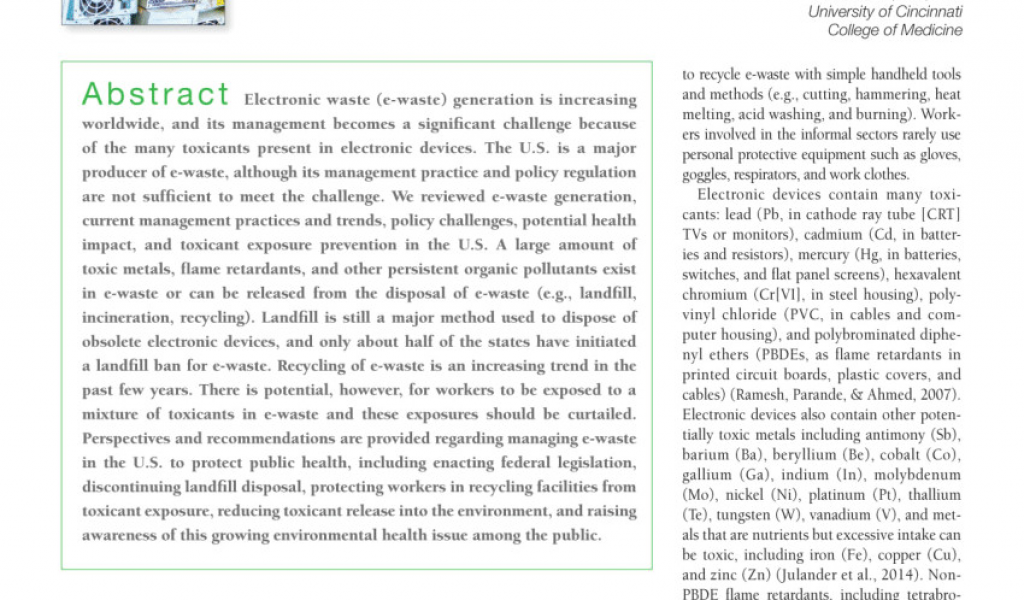 University of Cincinnati
College of Medicine

Abstract Electronic waste (e-waste) generation is increasing worldwide, and its management becomes a significant challenge because of the many toxicants present in electronic devices. The U.S. is a major producer of e-waste, although its management practice and policy regulation are not sufficient to meet the challenge. We reviewed e-waste generation, current management practices and trends, policy challenges, potential health impact, and toxicant exposure prevention in the U.S. A large amount of toxic metals, flame retardants, and other persistent organic pollutants exist in e-waste or can be released from the disposal of e-waste (e.g., landfill, incineration, recycling). Landfill is still a major method used to dispose of obsolete electronic devices, and only about half of the states have initiated a landfill ban for e-waste. Recycling of e-waste is an increasing trend in the past few years. There is potential, however, for workers to be exposed to a mixture of toxicants in e-waste and these exposures should be curtailed. Perspectives and recommendations are provided regarding managing e-waste in the U.S. to protect public health, including enacting federal legislation, discontinuing landfill disposal, protecting workers in recycling facilities from toxicant exposure, reducing toxicant release into the environment, and raising awareness of this growing environmental health issue among the public.

to recycle e-waste with simple handheld tools and methods (e.g., cutting, hammering, heat melting, acid washing, and burning). Workers involved in the informal sectors rarely use personal protective equipment such as gloves, goggles, respirators, and work clothes.

Electronic devices contain many toxicants: lead (Pb, in cathode ray tube [CRT] TVs or monitors), cadmium (Cd, in batteries and resistors), mercury (Hg, in batteries, switches, and flat panel screens), hexavalent chromium (Cr[VI], in steel housing), polyvinyl chloride (PVC, in cables and computer housing), and polybrominated diphenyl ethers (PBDEs, as flame retardants in printed circuit boards, plastic covers, and cables) (Ramesh, Parande, & Ahmed, 2007). Electronic devices also contain other potentially toxic metals including antimony (Sb), barium (Ba), beryllium (Be), cobalt (Co), gallium (Ga), indium (In), molybdenum (Mo), nickel (Ni), platinum (Pt), thallium (Te), tungsten (W), vanadium (V), and metals that are nutrients but excessive intake can be toxic, including iron (Fe), copper (Cu), and zinc (Zn) (Julander et al., 2014). Non-PBDE flame retardants, including tetrabro-